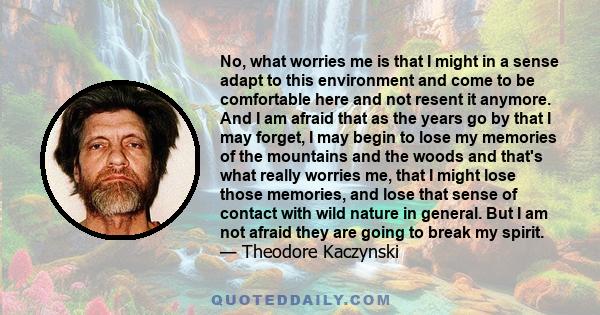 No, what worries me is that I might in a sense adapt to this environment and come to be comfortable here and not resent it anymore. And I am afraid that as the years go by that I may forget, I may begin to lose my memories of the mountains and the woods and that's what really worries me, that I might lose those memories, and lose that sense of contact with wild nature in general. But I am not afraid they are going to break my spirit.
— Theodore Kaczynski

QUOTEDDAILY.COM